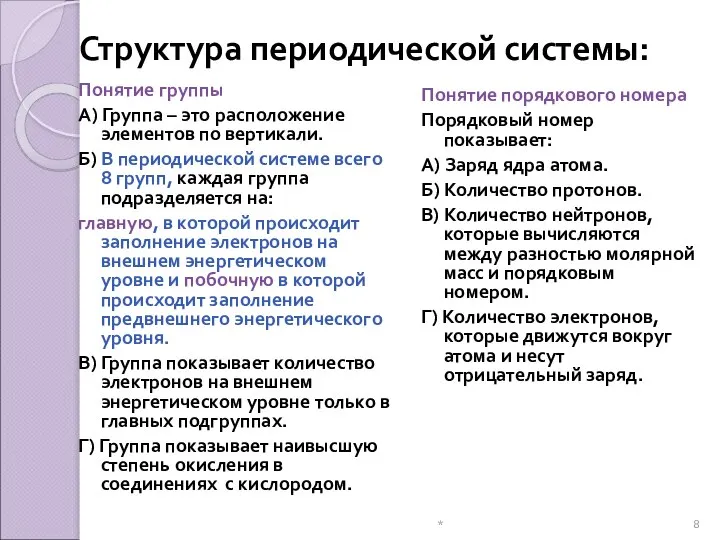 Структура периодической системы:

Понятие группы

А) Группа – это расположение элементов по вертикали.

Б) В периодической системе всего 8 групп, каждая группа подразделяется на:

главную, в которой происходит заполнение электронов на внешнем энергетическом уровне и побочную в которой происходит заполнение предвнешнего энергетического уровня.

В) Группа показывает количество электронов на внешнем энергетическом уровне только в главных подгруппах.

Г) Группа показывает наивысшую степень окисления в соединениях с кислородом.

Понятие порядкового номера

Порядковый номер показывает:

А) Заряд ядра атома.

Б) Количество протонов.

В) Количество нейтронов, которые вычисляются между разностью молярной масс и порядковым номером.

Г) Количество электронов, которые движутся вокруг атома и несут отрицательный заряд.

*

8